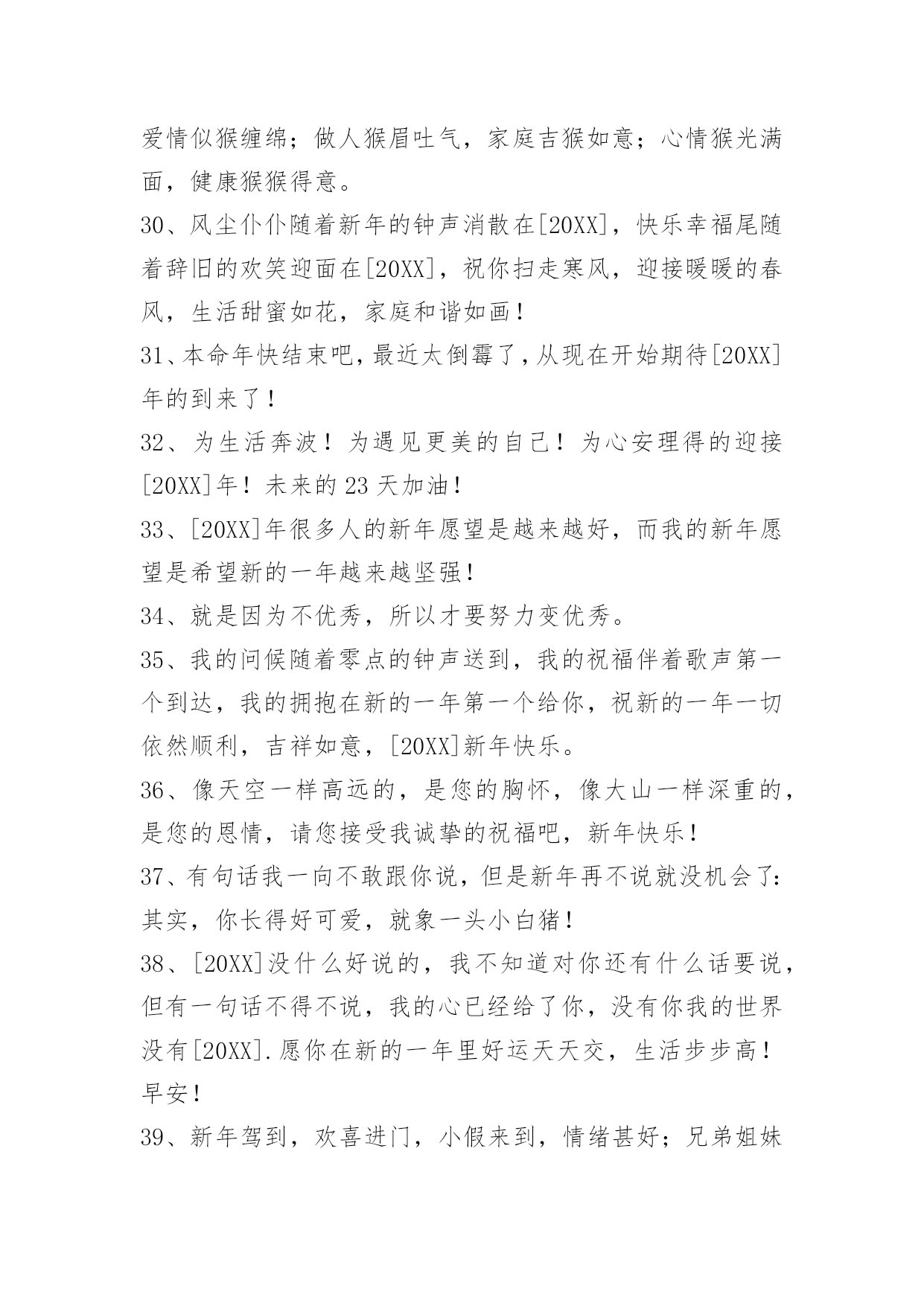 爱情似猴缠绵；做人猴眉吐气，家庭吉猴如意；心情猴光满面，健康猴猴得意。

30、风尘仆仆随着新年的钟声消散在[20XX]，快乐幸福尾随着辞旧的欢笑迎面在[20XX]，祝你扫走寒风，迎接暖暖的春风，生活甜蜜如花，家庭和谐如画！

31、本命年快结束吧，最近太倒霉了，从现在开始期待[20XX]年的到来了！

32、为生活奔波！为遇见更美的自己！为心安理得的迎接[20XX]年！未来的23天加油！

33、[20XX]年很多人的新年愿望是越来越好，而我的新年愿望是希望新的一年越来越坚强！

34、就是因为不优秀，所以才要努力变优秀。

35、我的问候随着零点的钟声送到，我的祝福伴着歌声第一个到达，我的拥抱在新的一年第一个给你，祝新的一年一切依然顺利，吉祥如意，[20XX]新年快乐。

36、像天空一样高远的，是您的胸怀，像大山一样深重的，是您的恩情，请您接受我诚挚的祝福吧，新年快乐！

37、有句话我一向不敢跟你说，但是新年再不说就没机会了：其实，你长得好可爱，就象一头小白猪！

38、[20XX]没什么好说的，我不知道对你还有什么话要说，但有一句话不得不说，我的心已经给了你，没有你我的世界没有[20XX].愿你在新的一年里好运天天交，生活步步高！早安！

39、新年驾到，欢喜进门，小假来到，情绪甚好；兄弟姐妹